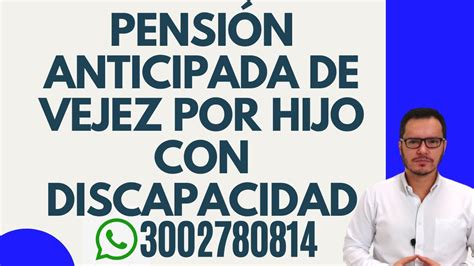 PENSIÓN ANTICIPADA DE VEJEZ POR HIJO CON DISCAPACIDAD

3002780814